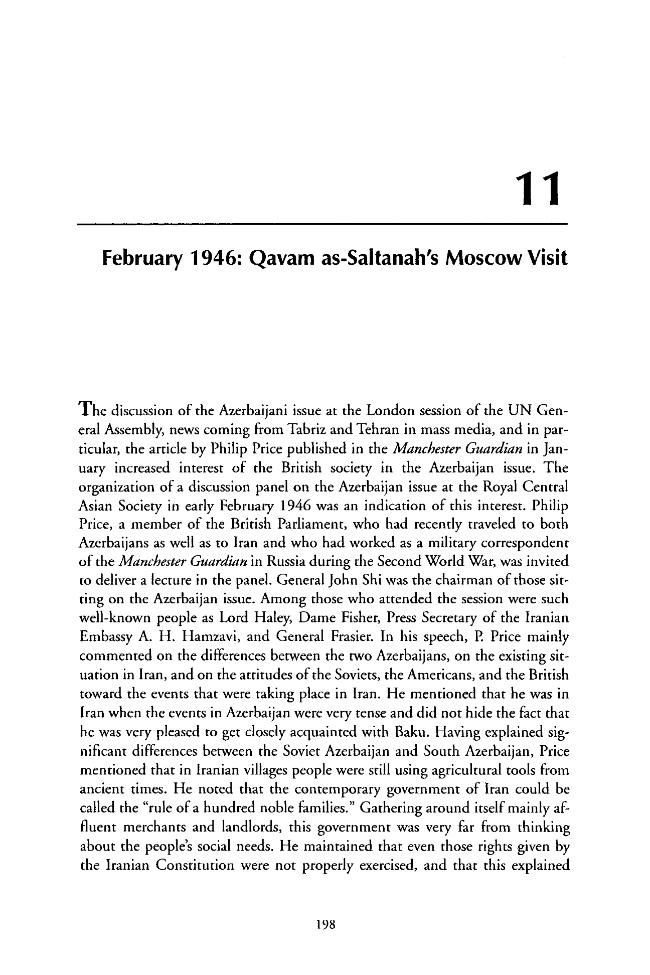 11

February 1946: Qavam as-Saltanah's Moscow Visit

The discussion of the Azerbaijani issue at the London session of the UN General Assembly, news coming from Tabriz and Tehran in mass media, and in particular, the article by Philip Price published in the Manchester Guardian in January increased interest of the British society in the Azerbaijan issue. The organization of a discussion panel on the Azerbaijan issue at the Royal Central Asian Society in early February 1946 was an indication of this interest. Philip Price, a member of the British Parliament, who had recently traveled to both Azerbaijans as well as to Iran and who had worked as a military correspondent of the Manchester Guardian in Russia during the Second World War, was invited to deliver a lecture in the panel. General John Shi was the chairman of those sitting on the Azerbaijan issue. Among those who attended the session were such well-known people as Lord Haley, Dame Fisher, Press Secretary of the Iranian Embassy A. H. Hamzavi, and General Frasier. In his speech, P. Price mainly commented on the differences between the two Azerbaijans, on the existing situation in Iran, and on the attitudes of the Soviets, the Americans, and the British toward the events that were taking place in Iran. He mentioned that he was in Iran when the events in Azerbaijan were very tense and did not hide the fact that he was very pleased to get closely acquainted with Baku. Having explained significant differences between the Soviet Azerbaijan and South Azerbaijan, Price mentioned that in Iranian villages people were still using agricultural tools from ancient times. He noted that the contemporary government of Iran could be called the "rule of a hundred noble families." Gathering around itself mainly affluent merchants and landlords, this government was very far from thinking about the people's social needs. He maintained that even those rights given by the Iranian Constitution were not properly exercised, and that this explained

198